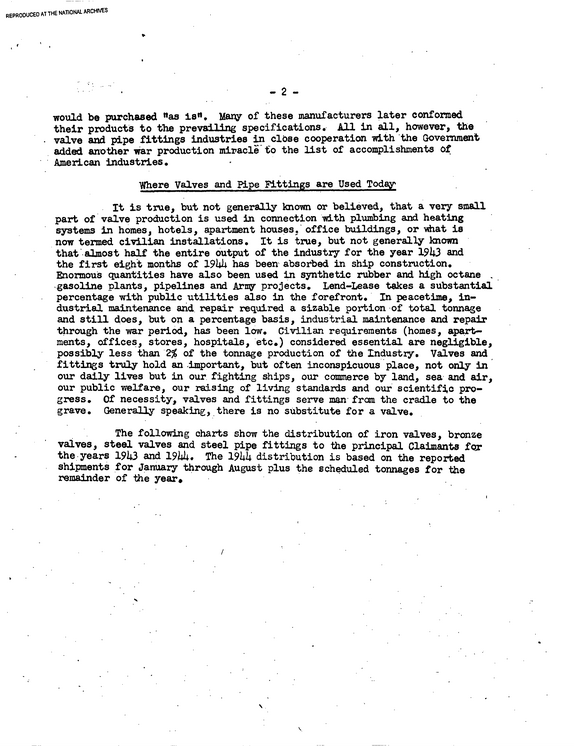 REPRODUCED AT THE NATIONAL ARCHIVES

- 2 -

would be purchased "as is". Many of these manufacturers later conformed their products to the prevailing specifications. All in all, however, the valve and pipe fittings industries in close cooperation with the Government added another war production miracle to the list of accomplishments of American industries.

Where Valves and Pipe Fittings are Used Today

It is true, but not generally known or believed, that a very small part of valve production is used in connection with plumbing and heating systems in homes, hotels, apartment houses, office buildings, or what is now termed civilian installations. It is true, but not generally known that almost half the entire output of the industry for the year 1943 and the first eight months of 1944 has been absorbed in ship construction. Enormous quantities have also been used in synthetic rubber and high octane gasoline plants, pipelines and Army projects. Lend-Lease takes a substantial percentage with public utilities also in the forefront. In peacetime, industrial maintenance and repair required a sizable portion of total tonnage and still does, but on a percentage basis, industrial maintenance and repair through the war period, has been low. Civilian requirements (homes, apartments, offices, stores, hospitals, etc.) considered essential are negligible, possibly less than 2% of the tonnage production of the Industry. Valves and fittings truly hold an important, but often inconspicuous place, not only in our daily lives but in our fighting ships, our commerce by land, sea and air, our public welfare, our raising of living standards and our scientific progress. Of necessity, valves and fittings serve man from the cradle to the grave. Generally speaking, there is no substitute for a valve.

The following charts show the distribution of iron valves, bronze valves, steel valves and steel pipe fittings to the principal Claimants for the years 1943 and 1944. The 1944 distribution is based on the reported shipments for January through August plus the scheduled tonnages for the remainder of the year.